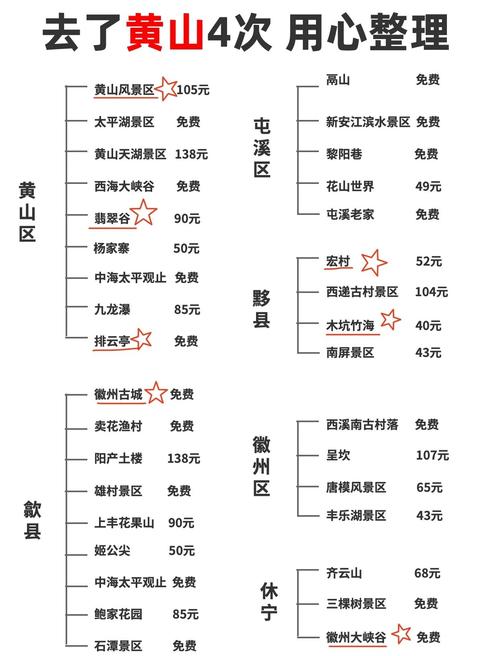 去了黄山4次 用心整理

黄山区

黄山风景区 105元
太平湖景区 免费
黄山天湖景区 138元
西海大峡谷 免费
翡翠谷 90元
杨家寨 50元
中海太平观止 免费
九龙瀑 85元
排云亭 免费

歙县

徽州古城 免费
卖花渔村 免费
阳产土楼 138元
雄村景区 免费
上丰花果山 90元
姬公尖 50元
中海太平观止 免费
鲍家花园 85元
石潭景区 免费

屯溪区

鬲山 免费
新安江滨水景区 免费
黎阳巷 免费
花山世界 49元
屯溪老家 免费

黟县

宏村 52元
西递古村景区 104元
木坑竹海 40元
南屏景区 43元

徽州区

西溪南古村落 免费
呈坎 107元
唐模风景区 65元
丰乐湖景区 43元

休宁

齐云山 68元
三棵树景区 免费
徽州大峡谷 免费